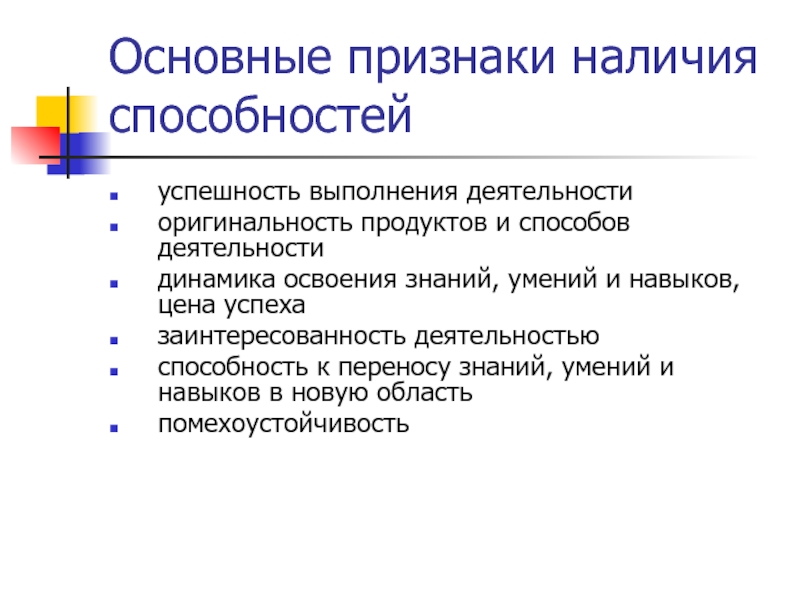 Основные признаки наличия способностей

- успешность выполнения деятельности
- оригинальность продуктов и способов деятельности
- динамика освоения знаний, умений и навыков, цена успеха
- заинтересованность деятельностью
- способность к переносу знаний, умений и навыков в новую область
- помехоустойчивость